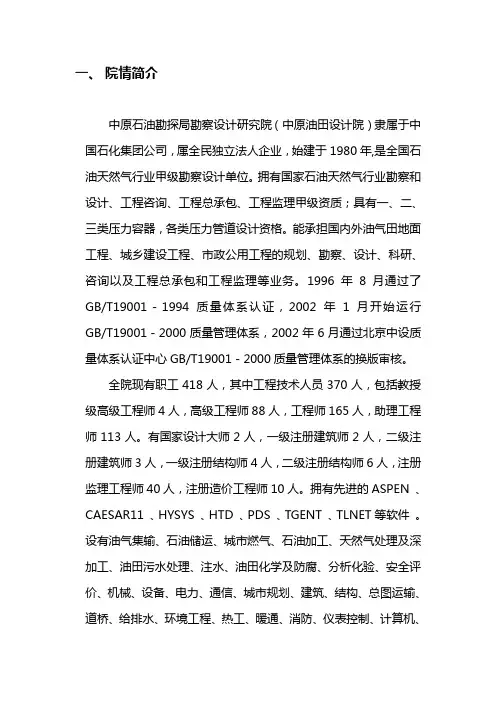 一、 院情简介

中原石油勘探局勘察设计研究院（中原油田设计院）隶属于中国石化集团公司，属全民独立法人企业，始建于 1980 年,是全国石油天然气行业甲级勘察设计单位。拥有国家石油天然气行业勘察和设计、工程咨询、工程总承包、工程监理甲级资质；具有一、二、三类压力容器，各类压力管道设计资格。能承担国内外油气田地面工程、城乡建设工程、市政公用工程的规划、勘察、设计、科研、咨询以及工程总承包和工程监理等业务。1996 年 8 月通过了 GB/T19001 - 1994 质量体系认证，2002 年 1 月开始运行 GB/T19001 - 2000 质量管理体系，2002 年 6 月通过北京中设质量体系认证中心 GB/T19001 - 2000 质量管理体系的换版审核。

全院现有职工 418 人，其中工程技术人员 370 人，包括教授级高级工程师 4 人，高级工程师 88 人，工程师 165 人，助理工程师 113 人。有国家设计大师 2 人，一级注册建筑师 2 人，二级注册建筑师 3 人，一级注册结构师 4 人，二级注册结构师 6 人，注册监理工程师 40 人，注册造价工程师 10 人。拥有先进的 ASPEN 、CAESAR11 、HYSYS 、HTD 、PDS 、TGENT 、TLNET 等软件 。设有油气集输、石油储运、城市燃气、石油加工、天然气处理及深加工、油田污水处理、注水、油田化学及防腐、分析化验、安全评价、机械、设备、电力、通信、城市规划、建筑、结构、总图运输、道桥、给排水、环境工程、热工、暖通、消防、仪表控制、计算机、